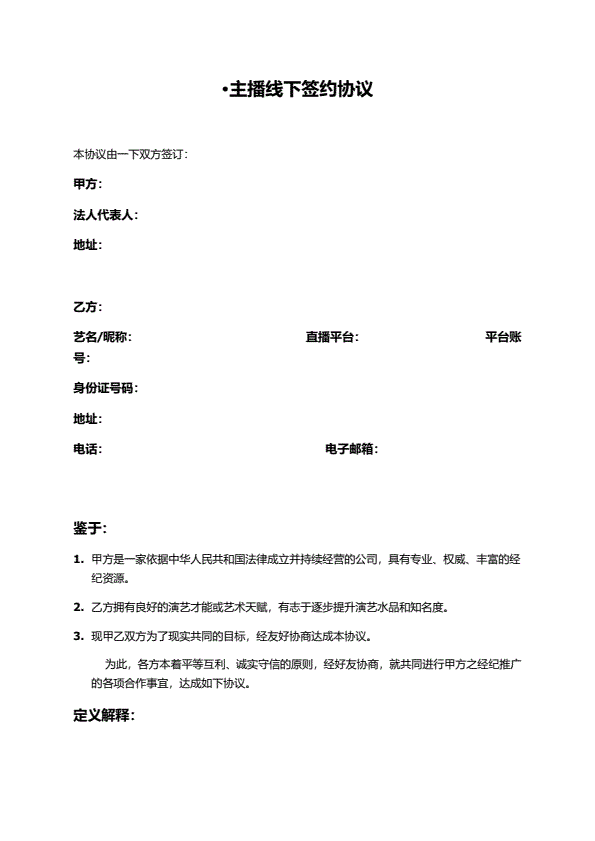 •主播线下签约协议

本协议由一下双方签订：

甲方：

法人代表人：

地址：

乙方：

艺名/昵称： 直播平台： 平台账号：

身份证号码：

地址：

电话： 电子邮箱：

鉴于：

1. 甲方是一家依据中华人民共和国法律成立并持续经营的公司，具有专业、权威、丰富的经纪资源。

2. 乙方拥有良好的演艺才能或艺术天赋，有志于逐步提升演艺水品和知名度。

3. 现甲乙双方为了现实共同的目标，经友好协商达成本协议。

为此，各方本着平等互利、诚实守信的原则，经好友协商，就共同进行甲方之经纪推广的各项合作事宜，达成如下协议。

定义解释：